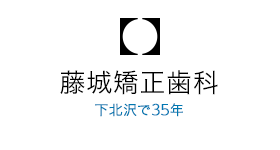 藤城矯正歯科
下北沢で35年